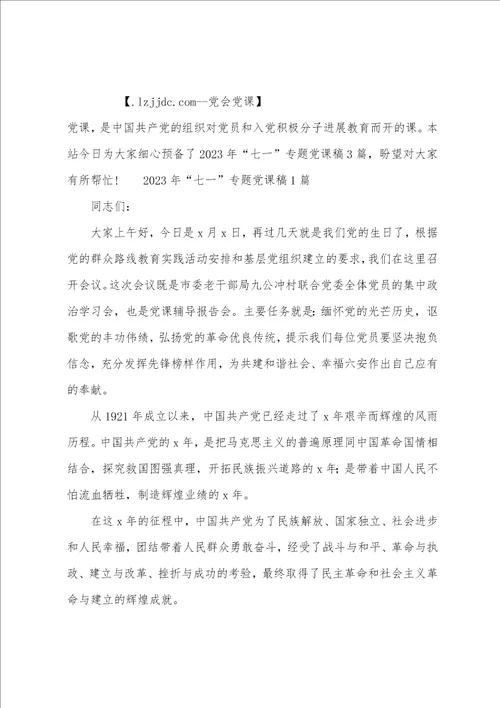 【.lzjjdc.com--党会党课】

党课，是中国共产党的组织对党员和入党积极分子进展教育而开的课。本站今日为大家细心预备了2023年“七一”专题党课稿3篇，盼望对大家有所帮忙！　2023年“七一”专题党课稿1篇

同志们：

大家上午好，今日是x月x日，再过几天就是我们党的生日了，根据党的群众路线教育实践活动安排和基层党组织建立的要求，我们在这里召开会议。这次会议既是市委老干部局九公冲村联合党委全体党员的集中政治学习会，也是党课辅导报告会。主要任务就是：缅怀党的光芒历史，讴歌党的丰功伟绩，弘扬党的革命优良传统，提示我们每位党员要坚决抱负信念，充分发挥先锋榜样作用，为共建和谐社会、幸福六安作出自己应有的奉献。

从1921年成立以来，中国共产党已经走过了x年艰辛而辉煌的风雨历程。中国共产党的x年，是把马克思主义的普遍原理同中国革命国情相结合，探究救国图强真理，开拓民族振兴道路的x年；是带着中国人民不怕流血牺牲，制造辉煌业绩的x年。

在这x年的征程中，中国共产党为了民族解放、国家独立、社会进步和人民幸福，团结带着人民群众勇敢奋斗，经受了战斗与和平、革命与执政、建立与改革、挫折与成功的考验，最终取得了民主革命和社会主义革命与建立的辉煌成就。